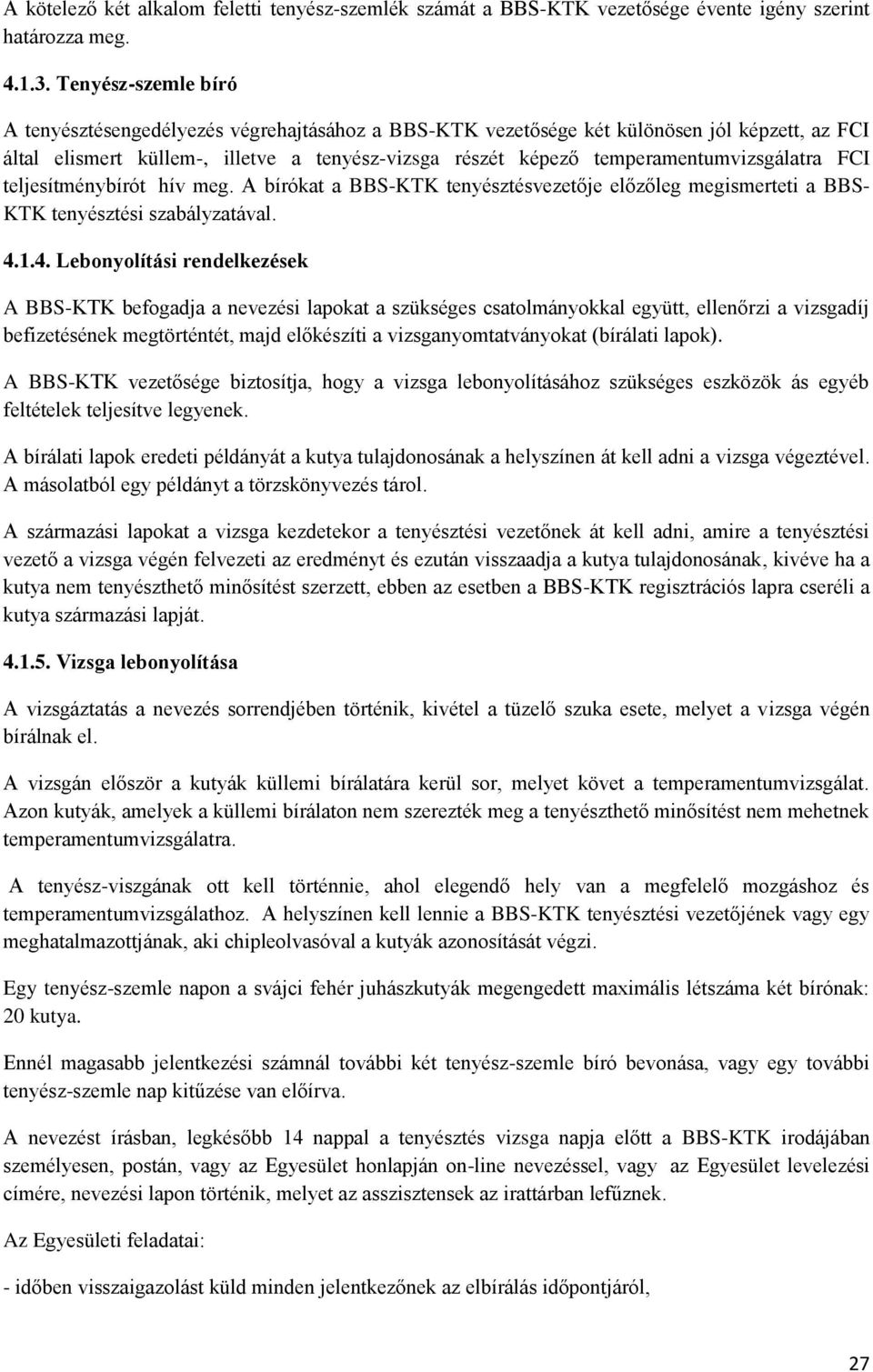 A kötelező két alkalom feletti tenyész-szemlék számát a BBS-KTK vezetősége évente igény szerint határozza meg.

4.1.3. Tenyész-szemle bíró

A tenyésztésengedélyezés végrehajtásához a BBS-KTK vezetősége két különösen jól képzett, az FCI által elismert küllem-, illetve a tenyész-vizsga részét képező temperamentumvizsgálatra FCI teljesítménybírót hív meg. A bírókat a BBS-KTK tenyésztésvezetője előzőleg megismerteti a BBS-KTK tenyésztési szabályzatával.

4.1.4. Lebonyolítási rendelkezések

A BBS-KTK befogadja a nevezési lapokat a szükséges csatolmányokkal együtt, ellenőrzi a vizsgadíj befizetésének megtörténtét, majd előkészíti a vizsganyomtatványokat (bírálati lapok).

A BBS-KTK vezetősége biztosítja, hogy a vizsga lebonyolításához szükséges eszközök ás egyéb feltételek teljesítve legyenek.

A bírálati lapok eredeti példányát a kutya tulajdonosának a helyszínen át kell adni a vizsga végeztével. A másolatból egy példányt a törzskönyvezés tárol.

A származási lapokat a vizsga kezdetekor a tenyésztési vezetőnek át kell adni, amire a tenyésztési vezető a vizsga végén felvezeti az eredményt és ezután visszaadja a kutya tulajdonosának, kivéve ha a kutya nem tenyészthető minősítést szerzett, ebben az esetben a BBS-KTK regisztrációs lapra cseréli a kutya származási lapját.

4.1.5. Vizsga lebonyolítása

A vizsgáztatás a nevezés sorrendjében történik, kivétel a tüzelő szuka esete, melyet a vizsga végén bírálnak el.

A vizsgán először a kutyák küllemi bírálatára kerül sor, melyet követ a temperamentumvizsgálat. Azon kutyák, amelyek a küllemi bírálaton nem szerezték meg a tenyészthető minősítést nem mehetnek temperamentumvizsgálatra.

A tenyész-viszgának ott kell történnie, ahol elegendő hely van a megfelelő mozgáshoz és temperamentumvizsgálathoz. A helyszínen kell lennie a BBS-KTK tenyésztési vezetőjének vagy egy meghatalmazottjának, aki chipleolvasóval a kutyák azonosítását végzi.

Egy tenyész-szemle napon a svájci fehér juhászkutyák megengedett maximális létszáma két bírónak: 20 kutya.

Ennél magasabb jelentkezési számnál további két tenyész-szemle bíró bevonása, vagy egy további tenyész-szemle nap kitűzése van előírva.

A nevezést írásban, legkésőbb 14 nappal a tenyésztés vizsga napja előtt a BBS-KTK irodájában személyesen, postán, vagy az Egyesület honlapján on-line nevezéssel, vagy az Egyesület levelezési címére, nevezési lapon történik, melyet az asszisztensek az irattárban lefűznek.

Az Egyesületi feladatai:

- időben visszaigazolást küld minden jelentkezőnek az elbírálás időpontjáról,

27